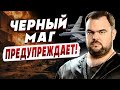 ЧЕРНЫЙ МАГ ПРЕДУПРЕЖДАЕТ!